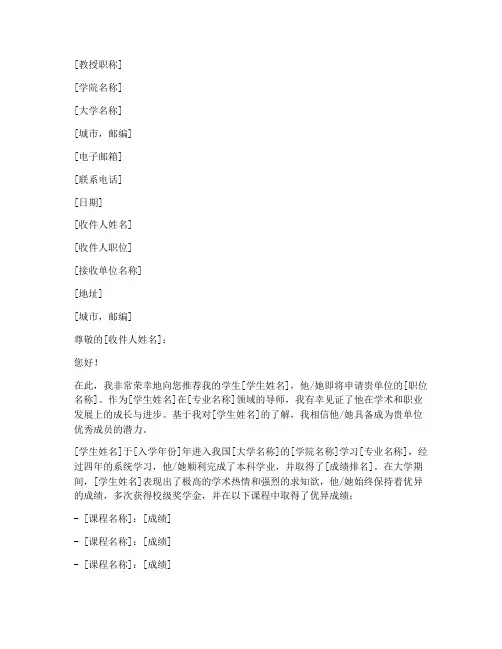 [教授职称]

[学院名称]

[大学名称]

[城市，邮编]

[电子邮箱]

[联系电话]

[日期]

[收件人姓名]

[收件人职位]

[接收单位名称]

[地址]

[城市，邮编]

尊敬的[收件人姓名]：

您好！

在此，我非常荣幸地向您推荐我的学生[学生姓名]，他/她即将申请贵单位的[职位名称]。作为[学生姓名]在[专业名称]领域的导师，我有幸见证了他在学术和职业发展上的成长与进步。基于我对[学生姓名]的了解，我相信他/她具备成为贵单位优秀成员的潜力。

[学生姓名]于[入学年份]年进入我国[大学名称]的[学院名称]学习[专业名称]，经过四年的系统学习，他/她顺利完成了本科学业，并取得了[成绩排名]。在大学期间，[学生姓名]表现出了极高的学术热情和强烈的求知欲，他/她始终保持着优异的成绩，多次获得校级奖学金，并在以下课程中取得了优异成绩：

- [课程名称]：[成绩]

- [课程名称]：[成绩]

- [课程名称]：[成绩]